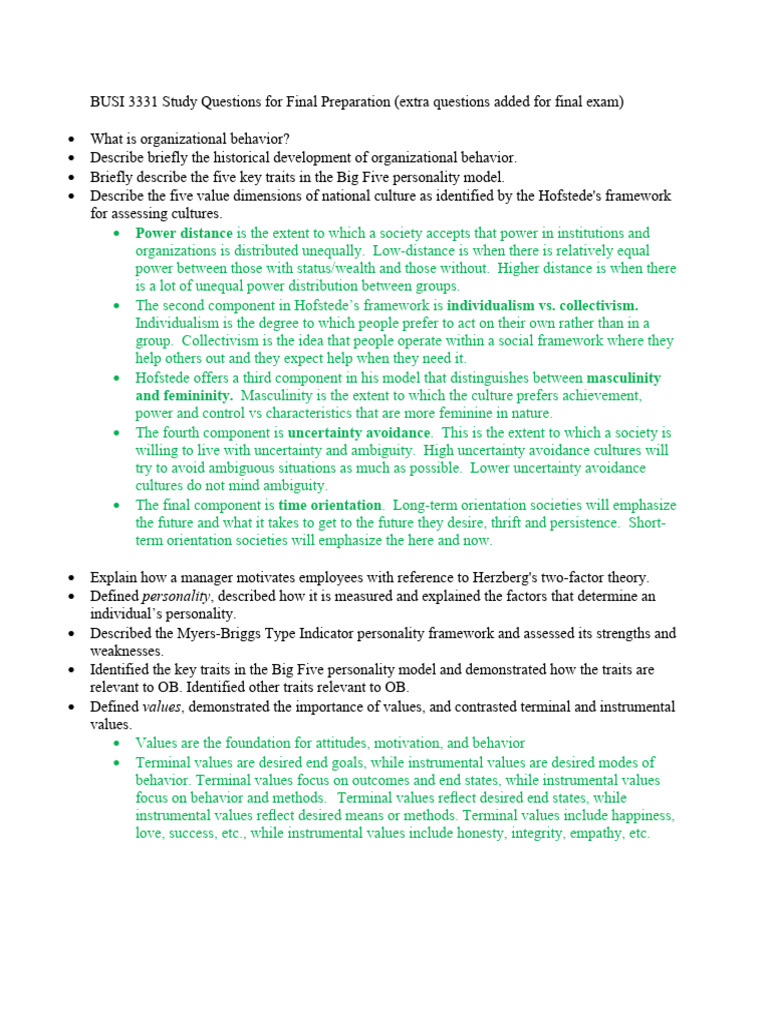 BUSI 3331 Study Questions for Final Preparation (extra questions added for final exam)

• What is organizational behavior?
• Describe briefly the historical development of organizational behavior.
• Briefly describe the five key traits in the Big Five personality model.
• Describe the five value dimensions of national culture as identified by the Hofstede's framework for assessing cultures.
• Power distance is the extent to which a society accepts that power in institutions and organizations is distributed unequally. Low-distance is when there is relatively equal power between those with status/wealth and those without. Higher distance is when there is a lot of unequal power distribution between groups.
• The second component in Hofstede's framework is individualism vs. collectivism. Individualism is the degree to which people prefer to act on their own rather than in a group. Collectivism is the idea that people operate within a social framework where they help others out and they expect help when they need it.
• Hofstede offers a third component in his model that distinguishes between masculinity and femininity. Masculinity is the extent to which the culture prefers achievement, power and control vs characteristics that are more feminine in nature.
• The fourth component is uncertainty avoidance. This is the extent to which a society is willing to live with uncertainty and ambiguity. High uncertainty avoidance cultures will try to avoid ambiguous situations as much as possible. Lower uncertainty avoidance cultures do not mind ambiguity.
• The final component is time orientation. Long-term orientation societies will emphasize the future and what it takes to get to the future they desire, thrift and persistence. Short-term orientation societies will emphasize the here and now.

• Explain how a manager motivates employees with reference to Herzberg's two-factor theory.
• Defined personality, described how it is measured and explained the factors that determine an individual's personality.
• Described the Myers-Briggs Type Indicator personality framework and assessed its strengths and weaknesses.
• Identified the key traits in the Big Five personality model and demonstrated how the traits are relevant to OB. Identified other traits relevant to OB.
• Defined values, demonstrated the importance of values, and contrasted terminal and instrumental values.
• Values are the foundation for attitudes, motivation, and behavior
• Terminal values are desired end goals, while instrumental values are desired modes of behavior. Terminal values focus on outcomes and end states, while instrumental values focus on behavior and methods. Terminal values reflect desired end states, while instrumental values reflect desired means or methods. Terminal values include happiness, love, success, etc., while instrumental values include honesty, integrity, empathy, etc.